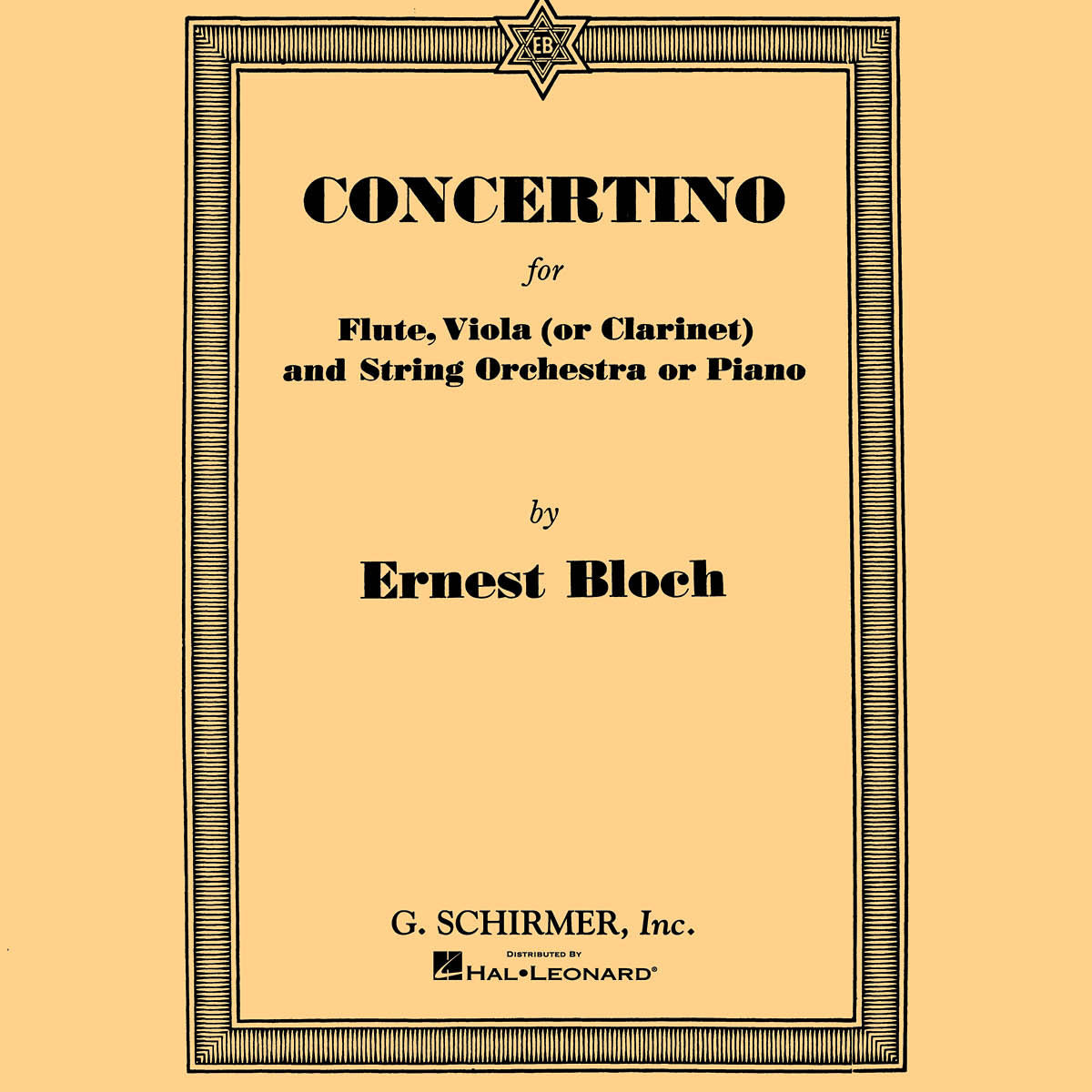 EB

CONCERTINO

for

Flute, Viola (or Clarinet)
and String Orchestra or Piano

by

Ernest Bloch

G. SCHIRMER, Inc.

DISTRIBUTED BY
HAL•LEONARD®